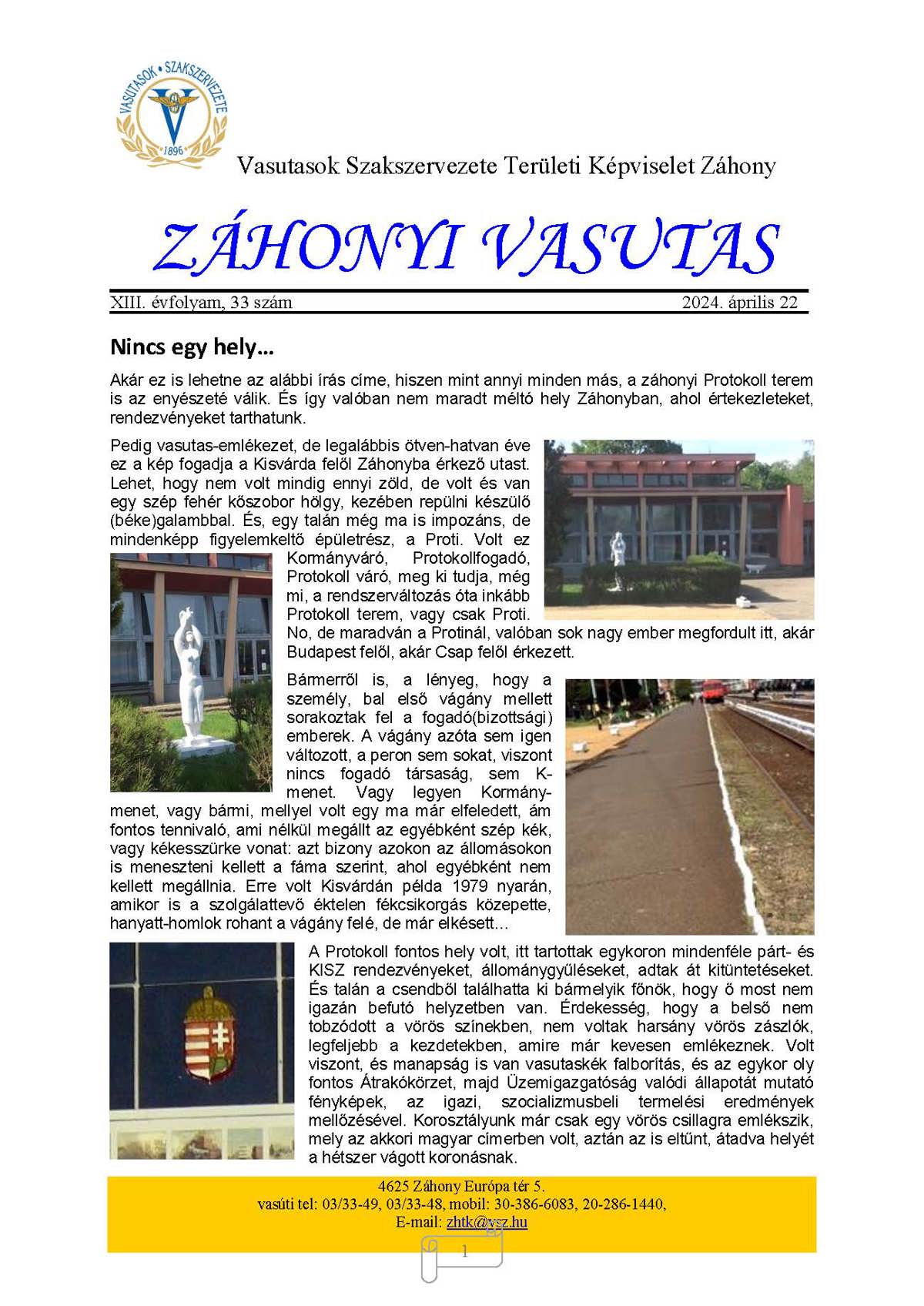 VASUTASOK • SZAKSZERVEZETE
1896

Vasutasok Szakszervezete Területi Képviselet Záhony

ZÁHONYI VASUTAS

XIII. évfolyam, 33 szám 2024. április 22

Nincs egy hely…

Akár ez is lehetne az alábbi írás címe, hiszen mint annyi minden más, a záhonyi Protokoll terem is az enyészeté válik. És így valóban nem maradt méltó hely Záhonyban, ahol értekezleteket, rendezvényeket tarthatunk.

Pedig vasutas-emlékezet, de legalábbis ötven-hatvan éve ez a kép fogadja a Kisvárda felől Záhonyba érkező utast. Lehet, hogy nem volt mindig ennyi zöld, de volt és van egy szép fehér kőszobor hölgy, kezében repülni készülő (béke)galambbal. És, egy talán még ma is impozáns, de mindenképp figyelemkeltő épületrész, a Proti. Volt ez Kormányváró, Protokollfogadó, Protokoll váró, meg ki tudja, még mi, a rendszerváltozás óta inkább Protokoll terem, vagy csak Proti. No, de maradván a Protinál, valóban sok nagy ember megfordult itt, akár Budapest felől, akár Csap felől érkezett.

Bármerről is, a lényeg, hogy a személy, bal első vágány mellett sorakoztak fel a fogadó(bizottsági) emberek. A vágány azóta sem igen változott, a peron sem sokat, viszont nincs fogadó társaság, sem K-menet. Vagy legyen Kormány-menet, vagy bármi, mellyel volt egy ma már elfeledett, ám fontos tennivaló, ami nélkül megállt az egyébként szép kék, vagy kékesszürke vonat: azt bizony azokon az állomásokon is meneszteni kellett a fáma szerint, ahol egyébként nem kellett megállnia. Erre volt Kisvárdán példa 1979 nyarán, amikor is a szolgálattevő éktelen fékcsikorgás közepette, hanyatt-homlok rohant a vágány felé, de már elkésett…

A Protokoll fontos hely volt, itt tartottak egykoron mindenféle párt- és KISZ rendezvényeket, állománygyűléseket, adtak át kitüntetéseket. És talán a csendből találhatta ki bármelyik főnök, hogy ő most nem igazán befutó helyzetben van. Érdekesség, hogy a belső nem tobzódott a vörös színekben, nem voltak harsány vörös zászlók, legfeljebb a kezdetekben, amire már kevesen emlékeznek. Volt viszont, és manapság is van vasutaskék falborítás, és az egykor oly fontos Átrakókörzet, majd Üzemigazgatóság valódi állapotát mutató fényképek, az igazi, szocializmusbeli termelési eredmények mellőzésével. Korosztályunk már csak egy vörös csillagra emlékszik, mely az akkori magyar címerben volt, aztán az is eltűnt, átadva helyét a hétszer vágott koronásnak.

4625 Záhony Európa tér 5.
vasúti tel: 03/33-49, 03/33-48, mobil: 30-386-6083, 20-286-1440,
E-mail: zhtk@vsz.hu

1